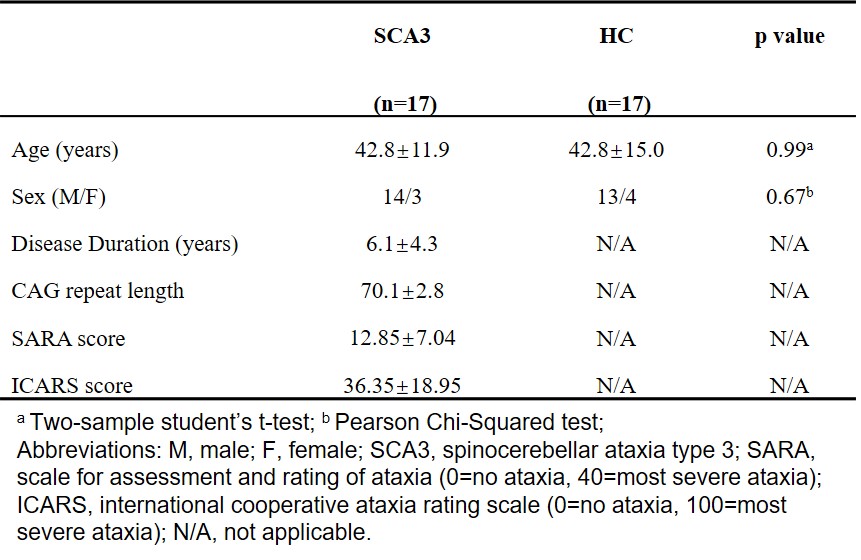 |  | SCA3 (n=17) | HC (n=17) | p value |
|---|---|---|---|
| Age (years) | 42.8±11.9 | 42.8±15.0 | 0.99$^{a}$ |
| Sex (M/F) | 14/3 | 13/4 | 0.67$^{b}$ |
| Disease Duration (years) | 6.1±4.3 | N/A | N/A |
| CAG repeat length | 70.1±2.8 | N/A | N/A |
| SARA score | 12.85±7.04 | N/A | N/A |
| ICARS score | 36.35±18.95 | N/A | N/A |

$^{a}$ Two-sample student's t-test; $^{b}$ Pearson Chi-Squared test;
Abbreviations: M, male; F, female; SCA3, spinocerebellar ataxia type 3; SARA, scale for assessment and rating of ataxia (0=no ataxia, 40=most severe ataxia); ICARS, international cooperative ataxia rating scale (0=no ataxia, 100=most severe ataxia); N/A, not applicable.